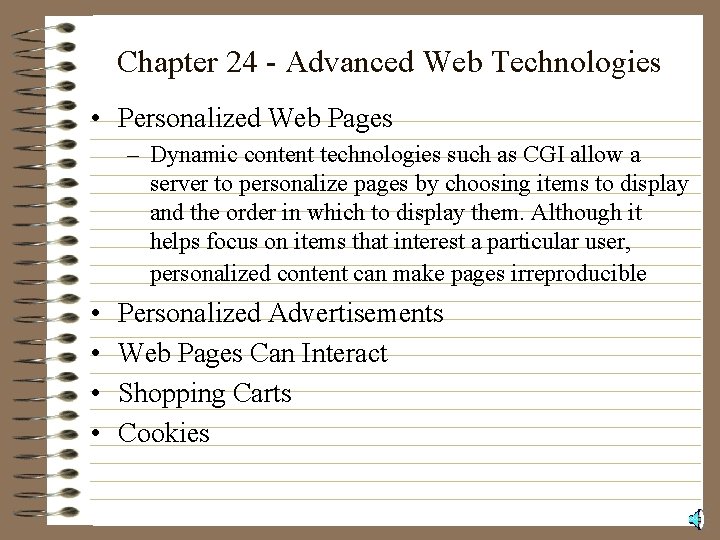 Chapter 24 - Advanced Web Technologies

• Personalized Web Pages
– Dynamic content technologies such as CGI allow a server to personalize pages by choosing items to display and the order in which to display them. Although it helps focus on items that interest a particular user, personalized content can make pages irreproducible
• Personalized Advertisements
• Web Pages Can Interact
• Shopping Carts
• Cookies